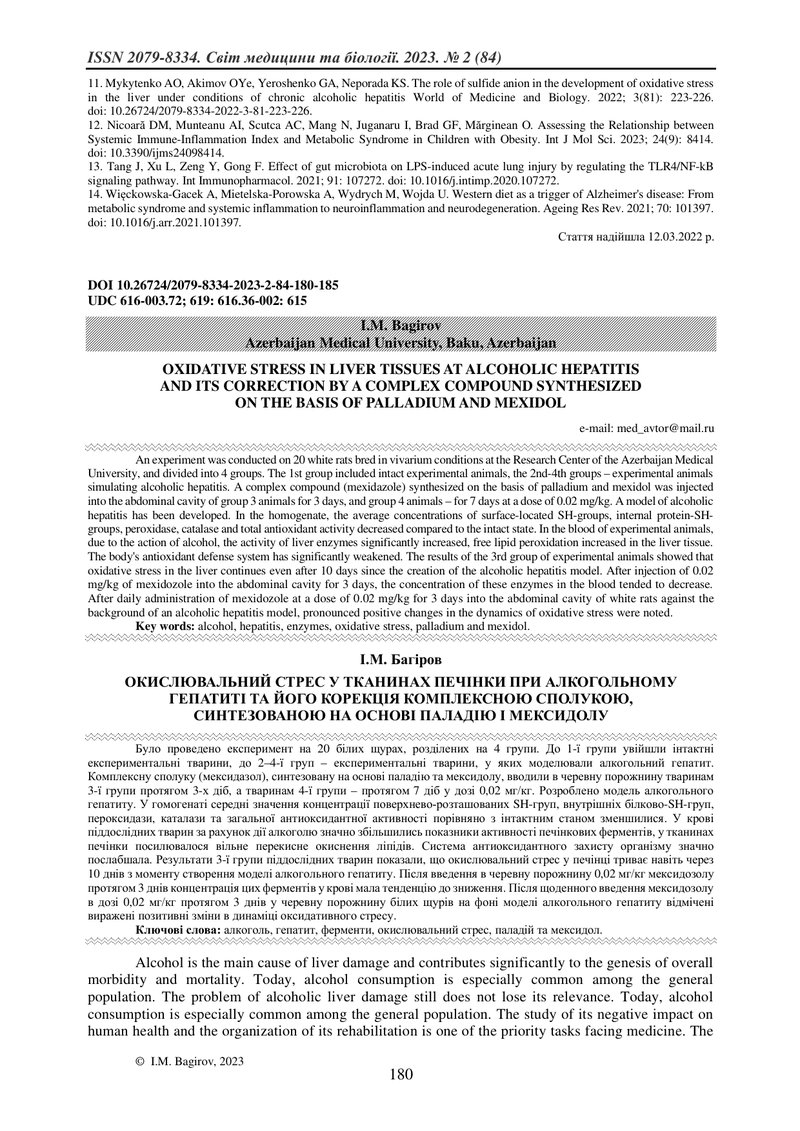 ISSN 2079-8334. Світ медицини та біології. 2023. № 2 (84)

11. Mykytenko AO, Akimov OYe, Yeroshenko GA, Neporada KS. The role of sulfide anion in the development of oxidative stress in the liver under conditions of chronic alcoholic hepatitis World of Medicine and Biology. 2022; 3(81): 223-226. doi: 10.26724/2079-8334-2022-3-81-223-226.
12. Nicoară DM, Munteanu AI, Scutca AC, Mang N, Juganaru I, Brad GF, Mărginean O. Assessing the Relationship between Systemic Immune-Inflammation Index and Metabolic Syndrome in Children with Obesity. Int J Mol Sci. 2023; 24(9): 8414. doi: 10.3390/ijms24098414.
13. Tang J, Xu L, Zeng Y, Gong F. Effect of gut microbiota on LPS-induced acute lung injury by regulating the TLR4/NF-kB signaling pathway. Int Immunopharmacol. 2021; 91: 107272. doi: 10.1016/j.intimp.2020.107272.
14. Więckowska-Gacek A, Mietelska-Porowska A, Wydrych M, Wojda U. Western diet as a trigger of Alzheimer's disease: From metabolic syndrome and systemic inflammation to neuroinflammation and neurodegeneration. Ageing Res Rev. 2021; 70: 101397. doi: 10.1016/j.arr.2021.101397.

Стаття надійшла 12.03.2022 р.

DOI 10.26724/2079-8334-2023-2-84-180-185
UDC 616-003.72; 619: 616.36-002: 615

I.M. Bagirov
Azerbaijan Medical University, Baku, Azerbaijan

OXIDATIVE STRESS IN LIVER TISSUES AT ALCOHOLIC HEPATITIS AND ITS CORRECTION BY A COMPLEX COMPOUND SYNTHESIZED ON THE BASIS OF PALLADIUM AND MEXIDOL

e-mail: med_avtor@mail.ru

An experiment was conducted on 20 white rats bred in vivarium conditions at the Research Center of the Azerbaijan Medical University, and divided into 4 groups. The 1st group included intact experimental animals, the 2nd-4th groups – experimental animals simulating alcoholic hepatitis. A complex compound (mexidazole) synthesized on the basis of palladium and mexidol was injected into the abdominal cavity of group 3 animals for 3 days, and group 4 animals – for 7 days at a dose of 0.02 mg/kg. A model of alcoholic hepatitis has been developed. In the homogenate, the average concentrations of surface-located SH-groups, internal protein-SH-groups, peroxidase, catalase and total antioxidant activity decreased compared to the intact state. In the blood of experimental animals, due to the action of alcohol, the activity of liver enzymes significantly increased, free lipid peroxidation increased in the liver tissue. The body's antioxidant defense system has significantly weakened. The results of the 3rd group of experimental animals showed that oxidative stress in the liver continues even after 10 days since the creation of the alcoholic hepatitis model. After injection of 0.02 mg/kg of mexidozole into the abdominal cavity for 3 days, the concentration of these enzymes in the blood tended to decrease. After daily administration of mexidozole at a dose of 0.02 mg/kg for 3 days into the abdominal cavity of white rats against the background of an alcoholic hepatitis model, pronounced positive changes in the dynamics of oxidative stress were noted.
Key words: alcohol, hepatitis, enzymes, oxidative stress, palladium and mexidol.

І.М. Багіров

ОКИСЛЮВАЛЬНИЙ СТРЕС У ТКАНИНАХ ПЕЧІНКИ ПРИ АЛКОГОЛЬНОМУ ГЕПАТИТІ ТА ЙОГО КОРЕКЦІЯ КОМПЛЕКСНОЮ СПОЛУКОЮ, СИНТЕЗОВАНОЮ НА ОСНОВІ ПАЛАДІЮ І МЕКСИДОЛУ

Було проведено експеримент на 20 білих щурах, розділених на 4 групи. До 1-ї групи увійшли інтактні експериментальні тварини, до 2–4-ї груп – експериментальні тварини, у яких моделювали алкогольний гепатит. Комплексну сполуку (мексидазол), синтезовану на основі паладію та мексидолу, вводили в черевну порожнину тваринам 3-ї групи протягом 3-х діб, а тваринам 4-ї групи – протягом 7 діб у дозі 0,02 мг/кг. Розроблено модель алкогольного гепатиту. У гомогенаті середні значення концентрації поверхнево-розташованих SH-груп, внутрішніх білково-SH-груп, пероксидази, каталази та загальної антиоксидантної активності порівняно з інтактним станом зменшилися. У крові піддослідних тварин за рахунок дії алкоголю значно збільшились показники активності печінкових ферментів, у тканинах печінки посилювалося вільне перекисне окиснення ліпідів. Система антиоксидантного захисту організму значно послабшала. Результати 3-ї групи піддослідних тварин показали, що окислювальний стрес у печінці триває навіть через 10 днів з моменту створення моделі алкогольного гепатиту. Після введення в черевну порожнину 0,02 мг/кг мексидозолу протягом 3 днів концентрація цих ферментів у крові мала тенденцію до зниження. Після щоденного введення мексидозолу в дозі 0,02 мг/кг протягом 3 днів у черевну порожнину білих щурів на фоні моделі алкогольного гепатиту відмічені виражені позитивні зміни в динаміці оксидативного стресу.
Ключові слова: алкоголь, гепатит, ферменти, окислювальний стрес, паладій та мексидол.

Alcohol is the main cause of liver damage and contributes significantly to the genesis of overall morbidity and mortality. Today, alcohol consumption is especially common among the general population. The problem of alcoholic liver damage still does not lose its relevance. Today, alcohol consumption is especially common among the general population. The study of its negative impact on human health and the organization of its rehabilitation is one of the priority tasks facing medicine. The

© I.M. Bagirov, 2023

180